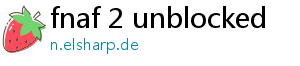 fnaf 2 unblocked

n.elsharp.de